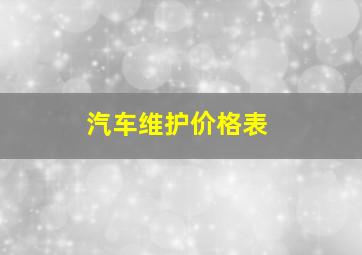 汽车维护价格表